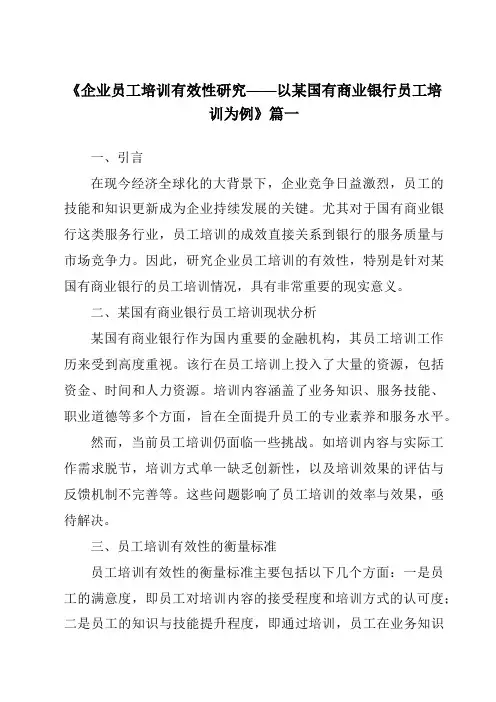 《企业员工培训有效性研究——以某国有商业银行员工培训为例》篇一

一、引言

在现今经济全球化的大背景下，企业竞争日益激烈，员工的技能和知识更新成为企业持续发展的关键。尤其对于国有商业银行这类服务行业，员工培训的成效直接关系到银行的服务质量与市场竞争力。因此，研究企业员工培训的有效性，特别是针对某国有商业银行的员工培训情况，具有非常重要的现实意义。

二、某国有商业银行员工培训现状分析

某国有商业银行作为国内重要的金融机构，其员工培训工作历来受到高度重视。该行在员工培训上投入了大量的资源，包括资金、时间和人力资源。培训内容涵盖了业务知识、服务技能、职业道德等多个方面，旨在全面提升员工的专业素养和服务水平。

然而，当前员工培训仍面临一些挑战。如培训内容与实际工作需求脱节，培训方式单一缺乏创新性，以及培训效果的评估与反馈机制不完善等。这些问题影响了员工培训的效率与效果，亟待解决。

三、员工培训有效性的衡量标准

员工培训有效性的衡量标准主要包括以下几个方面：一是员工的满意度，即员工对培训内容的接受程度和培训方式的认可度；二是员工的知识与技能提升程度，即通过培训，员工在业务知识